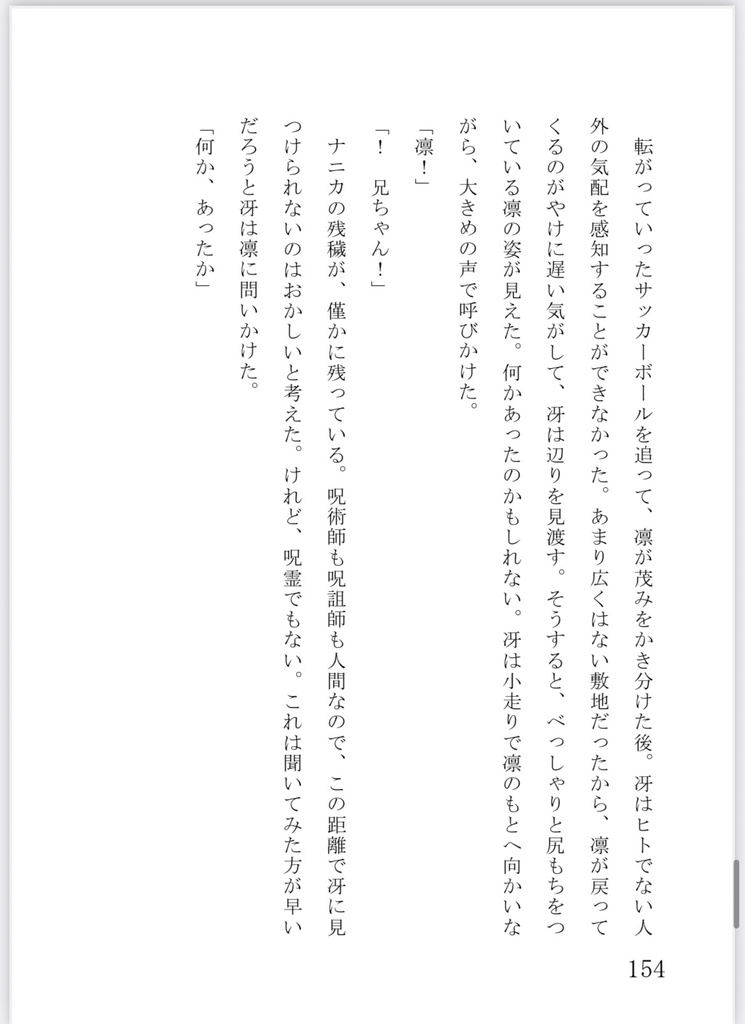 転がっていったサッカーボールを追って、凛が茂みをかき分けた後。冴はヒトでない人外の気配を感知することができなかった。あまり広くはない敷地だったから、凛が戻ってくるのがやけに遅い気がして、冴は辺りを見渡す。そうすると、べっしゃりと尻もちをついている凛の姿が見えた。何かあったのかもしれない。冴は小走りで凛のもとへ向かいながら、大きめの声で呼びかけた。

「凛！」

「！　兄ちゃん！」

ナニカの残穢が、僅かに残っている。呪術師も呪詛師も人間なので、この距離で冴に見つけられないのはおかしいと考えた。けれど、呪霊でもない。これは聞いてみた方が早いだろうと冴は凛に問いかけた。

「何か、あったか」

154